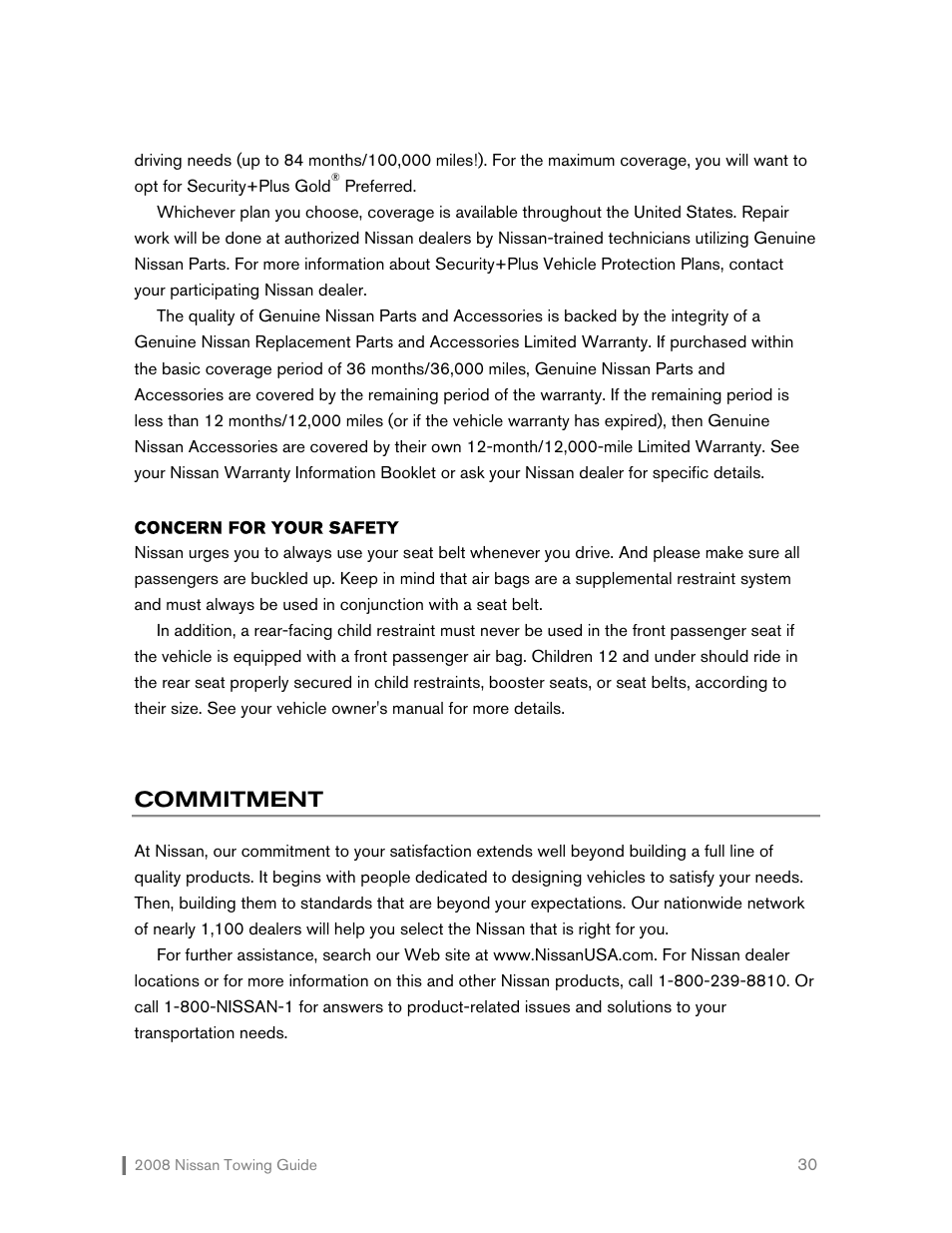 driving needs (up to 84 months/100,000 miles!). For the maximum coverage, you will want to opt for Security+Plus Gold® Preferred.

Whichever plan you choose, coverage is available throughout the United States. Repair work will be done at authorized Nissan dealers by Nissan-trained technicians utilizing Genuine Nissan Parts. For more information about Security+Plus Vehicle Protection Plans, contact your participating Nissan dealer.

The quality of Genuine Nissan Parts and Accessories is backed by the integrity of a Genuine Nissan Replacement Parts and Accessories Limited Warranty. If purchased within the basic coverage period of 36 months/36,000 miles, Genuine Nissan Parts and Accessories are covered by the remaining period of the warranty. If the remaining period is less than 12 months/12,000 miles (or if the vehicle warranty has expired), then Genuine Nissan Accessories are covered by their own 12-month/12,000-mile Limited Warranty. See your Nissan Warranty Information Booklet or ask your Nissan dealer for specific details.

CONCERN FOR YOUR SAFETY
Nissan urges you to always use your seat belt whenever you drive. And please make sure all passengers are buckled up. Keep in mind that air bags are a supplemental restraint system and must always be used in conjunction with a seat belt.

In addition, a rear-facing child restraint must never be used in the front passenger seat if the vehicle is equipped with a front passenger air bag. Children 12 and under should ride in the rear seat properly secured in child restraints, booster seats, or seat belts, according to their size. See your vehicle owner's manual for more details.

COMMITMENT

At Nissan, our commitment to your satisfaction extends well beyond building a full line of quality products. It begins with people dedicated to designing vehicles to satisfy your needs. Then, building them to standards that are beyond your expectations. Our nationwide network of nearly 1,100 dealers will help you select the Nissan that is right for you.

For further assistance, search our Web site at www.NissanUSA.com. For Nissan dealer locations or for more information on this and other Nissan products, call 1-800-239-8810. Or call 1-800-NISSAN-1 for answers to product-related issues and solutions to your transportation needs.

2008 Nissan Towing Guide 30